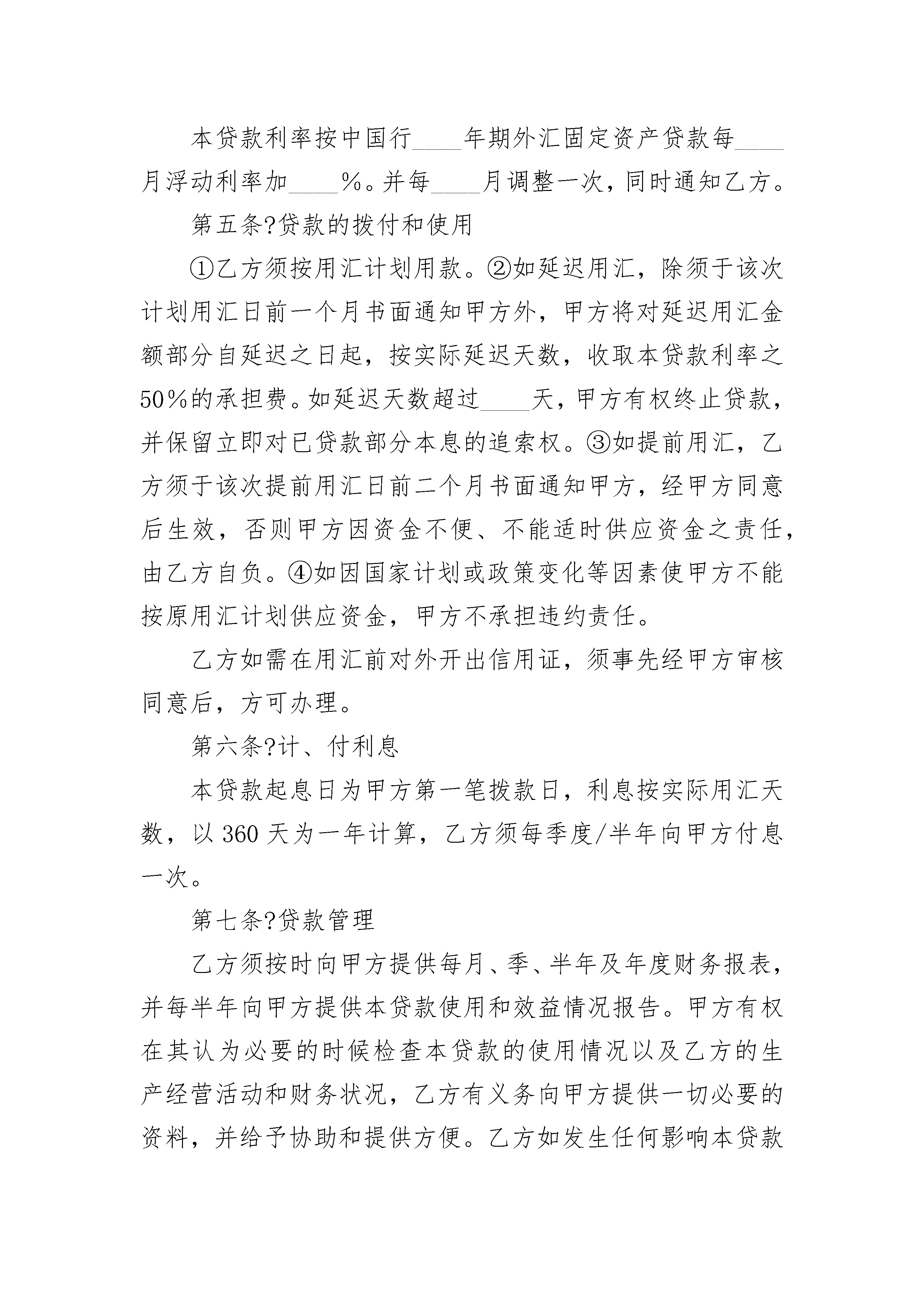 本贷款利率按中国行____年期外汇固定资产贷款每____月浮动利率加____%。并每____月调整一次，同时通知乙方。

第五条?贷款的拨付和使用

①乙方须按用汇计划用款。②如延迟用汇，除须于该次计划用汇日前一个月书面通知甲方外，甲方将对延迟用汇金额部分自延迟之日起，按实际延迟天数，收取本贷款利率之50%的承担费。如延迟天数超过____天，甲方有权终止贷款，并保留立即对已贷款部分本息的追索权。③如提前用汇，乙方须于该次提前用汇日前二个月书面通知甲方，经甲方同意后生效，否则甲方因资金不便、不能适时供应资金之责任，由乙方自负。④如因国家计划或政策变化等因素使甲方不能按原用汇计划供应资金，甲方不承担违约责任。

乙方如需在用汇前对外开出信用证，须事先经甲方审核同意后，方可办理。

第六条?计、付利息

本贷款起息日为甲方第一笔拨款日，利息按实际用汇天数，以360天为一年计算，乙方须每季度/半年向甲方付息一次。

第七条?贷款管理

乙方须按时向甲方提供每月、季、半年及年度财务报表，并每半年向甲方提供本贷款使用和效益情况报告。甲方有权在其认为必要的时候检查本贷款的使用情况以及乙方的生产经营活动和财务状况，乙方有义务向甲方提供一切必要的资料，并给予协助和提供方便。乙方如发生任何影响本贷款